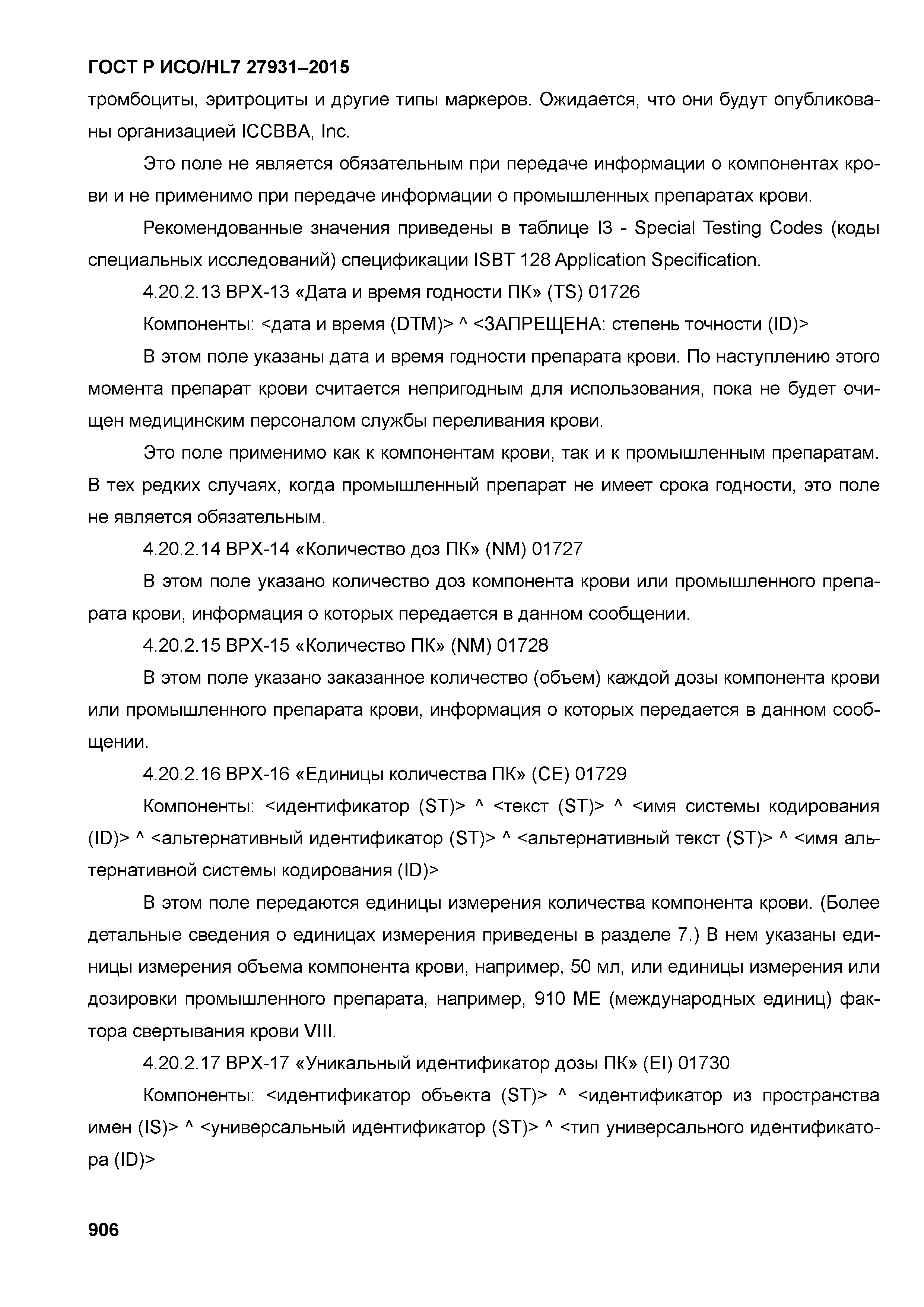 ГОСТ Р ИСО/HL7 27931–2015

тромбоциты, эритроциты и другие типы маркеров. Ожидается, что они будут опубликованы организацией ICCBBA, Inc.

Это поле не является обязательным при передаче информации о компонентах крови и не применимо при передаче информации о промышленных препаратах крови.

Рекомендованные значения приведены в таблице I3 - Special Testing Codes (коды специальных исследований) спецификации ISBT 128 Application Specification.

4.20.2.13 BPX-13 «Дата и время годности ПК» (TS) 01726

Компоненты: <дата и время (DTM)> ^ <ЗАПРЕЩЕНА: степень точности (ID)>

В этом поле указаны дата и время годности препарата крови. По наступлению этого момента препарат крови считается непригодным для использования, пока не будет очищен медицинским персоналом службы переливания крови.

Это поле применимо как к компонентам крови, так и к промышленным препаратам. В тех редких случаях, когда промышленный препарат не имеет срока годности, это поле не является обязательным.

4.20.2.14 BPX-14 «Количество доз ПК» (NM) 01727

В этом поле указано количество доз компонента крови или промышленного препарата крови, информация о которых передается в данном сообщении.

4.20.2.15 BPX-15 «Количество ПК» (NM) 01728

В этом поле указано заказанное количество (объем) каждой дозы компонента крови или промышленного препарата крови, информация о которых передается в данном сообщении.

4.20.2.16 BPX-16 «Единицы количества ПК» (CE) 01729

Компоненты: <идентификатор (ST)> ^ <текст (ST)> ^ <имя системы кодирования (ID)> ^ <альтернативный идентификатор (ST)> ^ <альтернативный текст (ST)> ^ <имя альтернативной системы кодирования (ID)>

В этом поле передаются единицы измерения количества компонента крови. (Более детальные сведения о единицах измерения приведены в разделе 7.) В нем указаны единицы измерения объема компонента крови, например, 50 мл, или единицы измерения или дозировки промышленного препарата, например, 910 МЕ (международных единиц) фактора свертывания крови VIII.

4.20.2.17 BPX-17 «Уникальный идентификатор дозы ПК» (EI) 01730

Компоненты: <идентификатор объекта (ST)> ^ <идентификатор из пространства имен (IS)> ^ <универсальный идентификатор (ST)> ^ <тип универсального идентификатора (ID)>

906